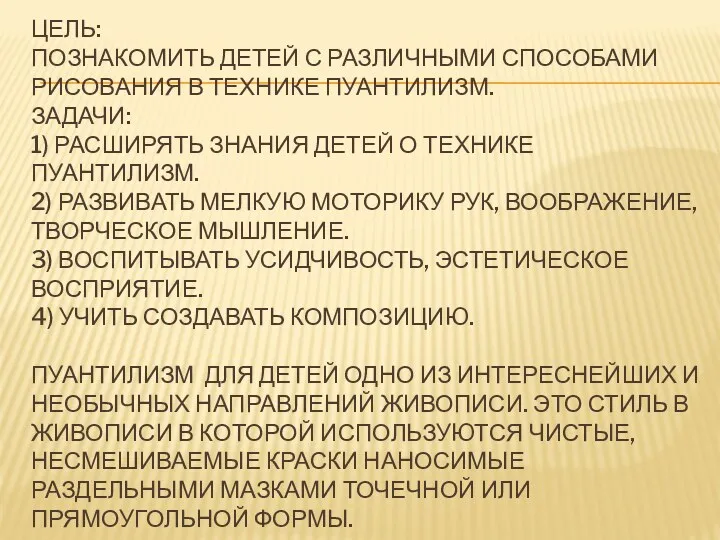 ЦЕЛЬ:
ПОЗНАКОМИТЬ ДЕТЕЙ С РАЗЛИЧНЫМИ СПОСОБАМИ РИСОВАНИЯ В ТЕХНИКЕ ПУАНТИЛИЗМ.
ЗАДАЧИ:
1) РАСШИРЯТЬ ЗНАНИЯ ДЕТЕЙ О ТЕХНИКЕ ПУАНТИЛИЗМ.
2) РАЗВИВАТЬ МЕЛКУЮ МОТОРИКУ РУК, ВООБРАЖЕНИЕ, ТВОРЧЕСКОЕ МЫШЛЕНИЕ.
3) ВОСПИТЫВАТЬ УСИДЧИВОСТЬ, ЭСТЕТИЧЕСКОЕ ВОСПРИЯТИЕ.
4) УЧИТЬ СОЗДАВАТЬ КОМПОЗИЦИЮ.

ПУАНТИЛИЗМ ДЛЯ ДЕТЕЙ ОДНО ИЗ ИНТЕРЕСНЕЙШИХ И НЕОБЫЧНЫХ НАПРАВЛЕНИЙ ЖИВОПИСИ. ЭТО СТИЛЬ В ЖИВОПИСИ В КОТОРОЙ ИСПОЛЬЗУЮТСЯ ЧИСТЫЕ, НЕСМЕШИВАЕМЫЕ КРАСКИ НАНОСИМЫЕ РАЗДЕЛЬНЫМИ МАЗКАМИ ТОЧЕЧНОЙ ИЛИ ПРЯМОУГОЛЬНОЙ ФОРМЫ.